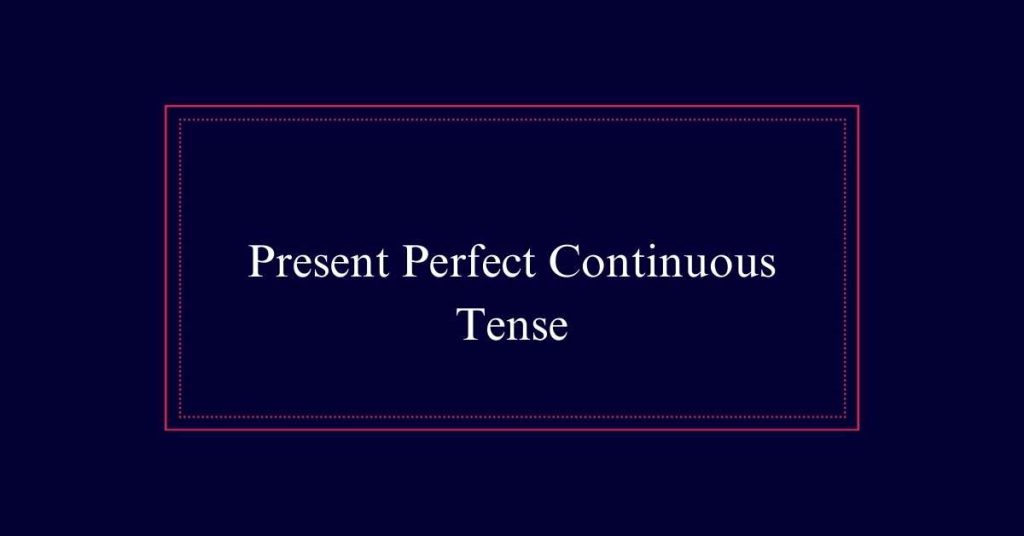 Present Perfect Continuous Tense